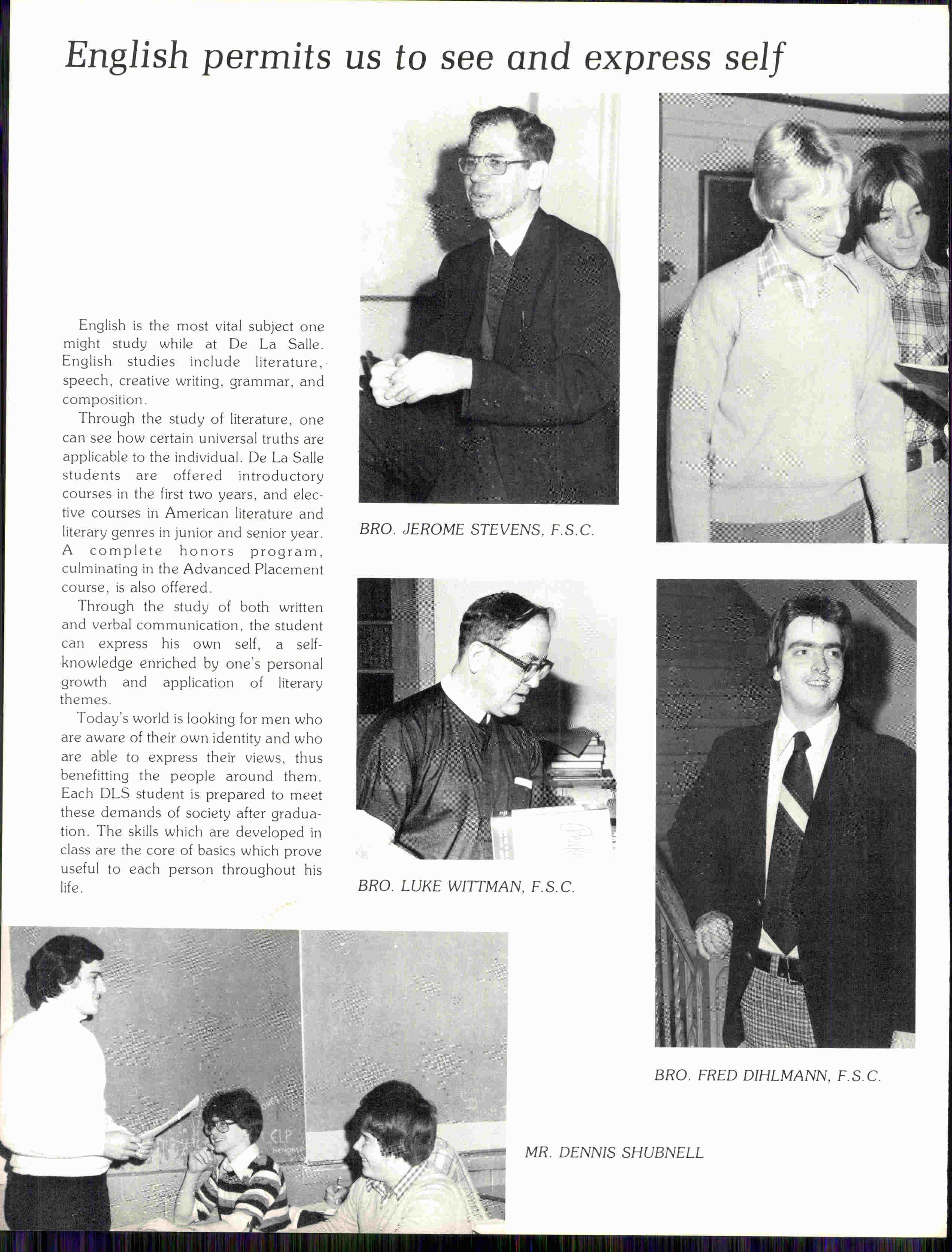 English permits us to see and express self

English is the most vital subject one might study while at De La Salle. English studies include literature, speech, creative writing, grammar, and composition.

Through the study of literature, one can see how certain universal truths are applicable to the individual. De La Salle students are offered introductory courses in the first two years, and elective courses in American literature and literary genres in junior and senior year. A complete honors program, culminating in the Advanced Placement course, is also offered.

Through the study of both written and verbal communication, the student can express his own self, a self-knowledge enriched by one's personal growth and application of literary themes.

Today's world is looking for men who are aware of their own identity and who are able to express their views, thus benefitting the people around them. Each DLS student is prepared to meet these demands of society after graduation. The skills which are developed in class are the core of basics which prove useful to each person throughout his life.

BRO. JEROME STEVENS, F.S.C.

BRO. LUKE WITTMAN, F.S.C.

BRO. FRED DIHLMANN, F.S.C.

MR. DENNIS SHUBNELL